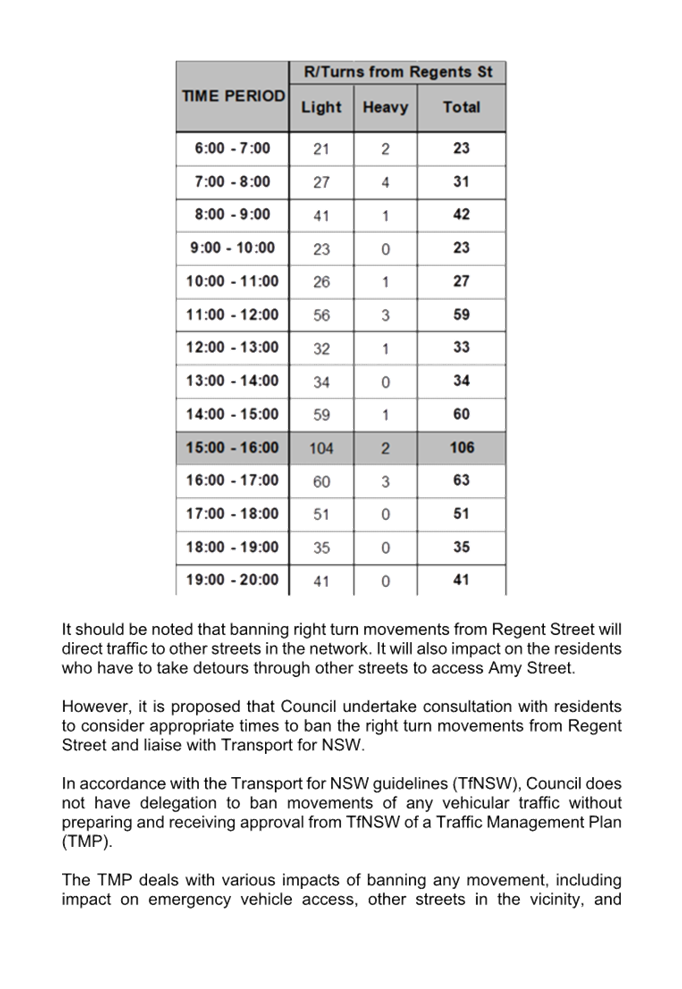 | TIME PERIOD | R/Turns from Regents St | | |
|---|---|---|---|
| | Light | Heavy | Total |
| 6:00 - 7:00 | 21 | 2 | 23 |
| 7:00 - 8:00 | 27 | 4 | 31 |
| 8:00 - 9:00 | 41 | 1 | 42 |
| 9:00 - 10:00 | 23 | 0 | 23 |
| 10:00 - 11:00 | 26 | 1 | 27 |
| 11:00 - 12:00 | 56 | 3 | 59 |
| 12:00 - 13:00 | 32 | 1 | 33 |
| 13:00 - 14:00 | 34 | 0 | 34 |
| 14:00 - 15:00 | 59 | 1 | 60 |
| 15:00 - 16:00 | 104 | 2 | 106 |
| 16:00 - 17:00 | 60 | 3 | 63 |
| 17:00 - 18:00 | 51 | 0 | 51 |
| 18:00 - 19:00 | 35 | 0 | 35 |
| 19:00 - 20:00 | 41 | 0 | 41 |

It should be noted that banning right turn movements from Regent Street will direct traffic to other streets in the network. It will also impact on the residents who have to take detours through other streets to access Amy Street.

However, it is proposed that Council undertake consultation with residents to consider appropriate times to ban the right turn movements from Regent Street and liaise with Transport for NSW.

In accordance with the Transport for NSW guidelines (TfNSW), Council does not have delegation to ban movements of any vehicular traffic without preparing and receiving approval from TfNSW of a Traffic Management Plan (TMP).

The TMP deals with various impacts of banning any movement, including impact on emergency vehicle access, other streets in the vicinity, and